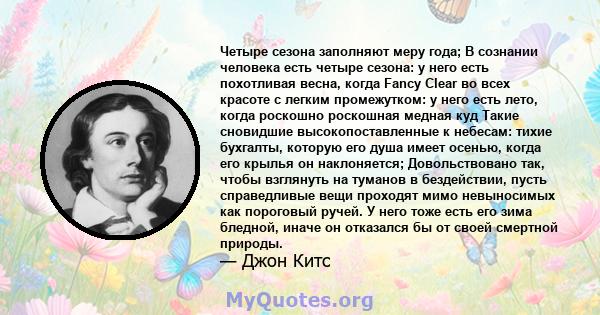 Четыре сезона заполняют меру года; В сознании человека есть четыре сезона: у него есть похотливая весна, когда Fancy Clear во всех красоте с легким промежутком: у него есть лето, когда роскошно роскошная медная куд Такие сновидшие высокопоставленные к небесам: тихие бухгалты, которую его душа имеет осенью, когда его крылья он наклоняется; Довольствовано так, чтобы взглянуть на туманов в бездействии, пусть справедливые вещи проходят мимо невыносимых как пороговый ручей. У него тоже есть его зима бледной, иначе он отказался бы от своей смертной природы.
— Джон Китс

MyQuotes.org